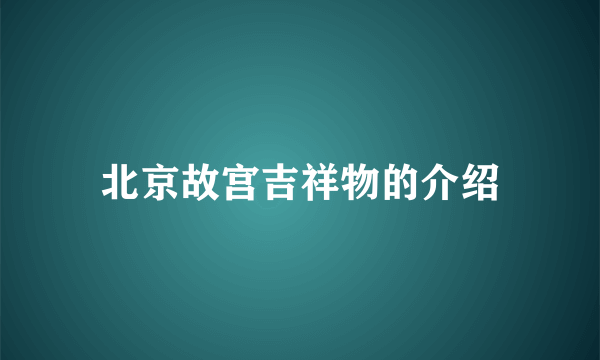 北京故宫吉祥物的介绍